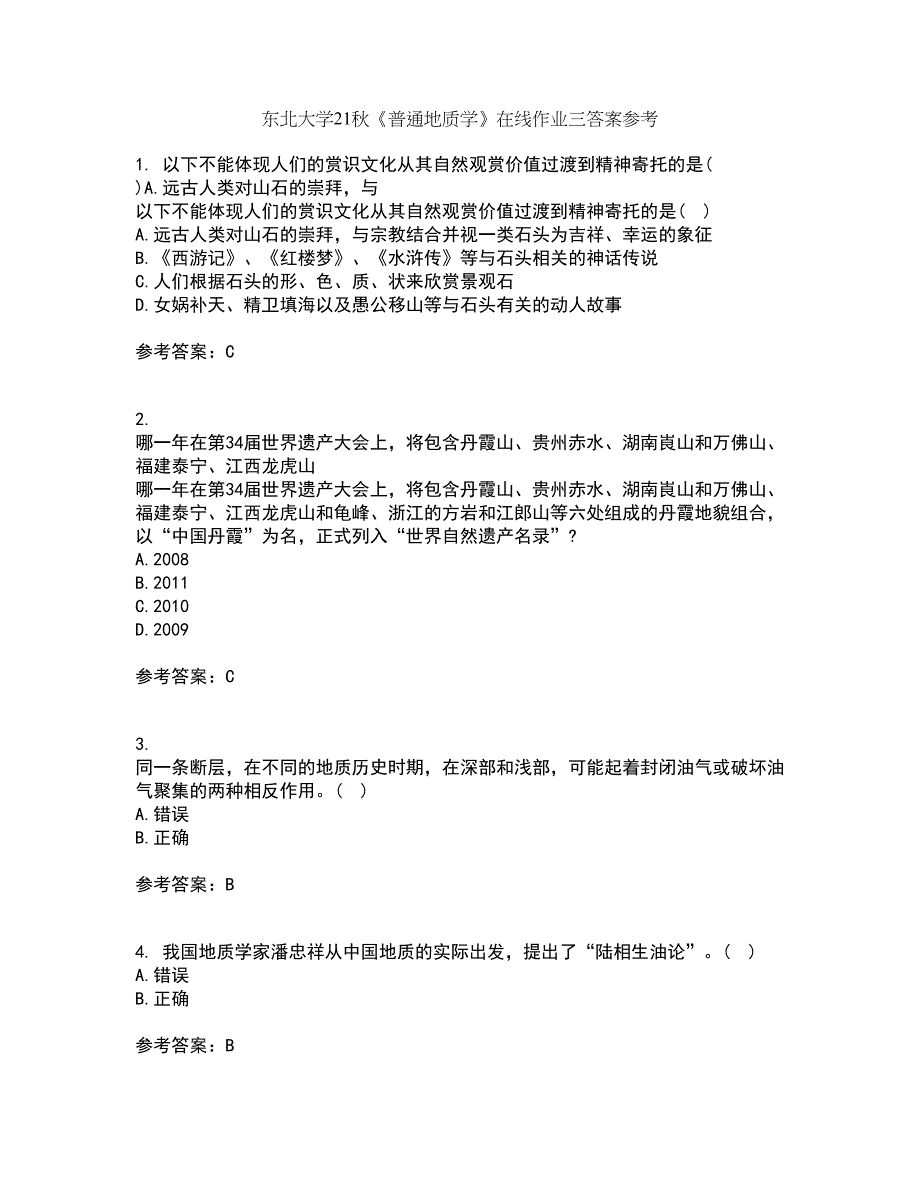 东北大学21秋《普通地质学》在线作业三答案参考

1. 以下不能体现人们的赏识文化从其自然观赏价值过渡到精神寄托的是( )A.远古人类对山石的崇拜，与
以下不能体现人们的赏识文化从其自然观赏价值过渡到精神寄托的是（ ）
A.远古人类对山石的崇拜，与宗教结合并视一类石头为吉祥、幸运的象征
B.《西游记》、《红楼梦》、《水浒传》等与石头相关的神话传说
C.人们根据石头的形、色、质、状来欣赏景观石
D.女娲补天、精卫填海以及愚公移山等与石头有关的动人故事

参考答案：C

2.
哪一年在第34届世界遗产大会上，将包含丹霞山、贵州赤水、湖南崀山和万佛山、福建泰宁、江西龙虎山
哪一年在第34届世界遗产大会上，将包含丹霞山、贵州赤水、湖南崀山和万佛山、福建泰宁、江西龙虎山和龟峰、浙江的方岩和江郎山等六处组成的丹霞地貌组合，以“中国丹霞”为名，正式列入“世界自然遗产名录”？
A.2008
B.2011
C.2010
D.2009

参考答案：C

3.
同一条断层，在不同的地质历史时期，在深部和浅部，可能起着封闭油气或破坏油气聚集的两种相反作用。（ ）
A.错误
B.正确

参考答案：B

4. 我国地质学家潘忠祥从中国地质的实际出发，提出了“陆相生油论”。（ ）
A.错误
B.正确

参考答案：B